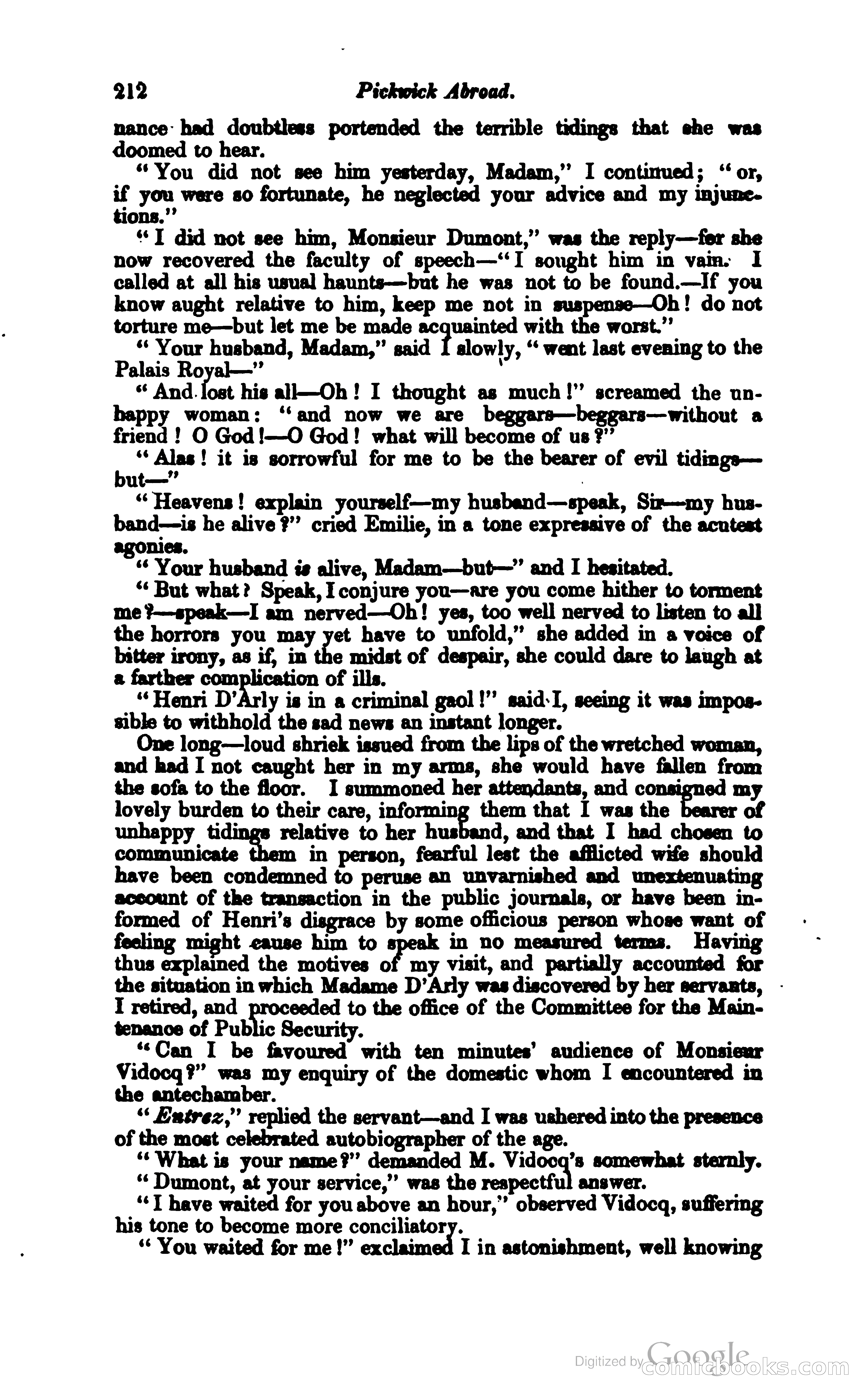 212 Pickwick Abroad.

nance had doubtless portended the terrible tidings that she was doomed to hear.

"You did not see him yesterday, Madam," I continued; "or, if you were so fortunate, he neglected your advice and my injunctions."

"I did not see him, Monsieur Dumont," was the reply—for she now recovered the faculty of speech—"I sought him in vain. I called at all his usual haunts—but he was not to be found.—If you know aught relative to him, keep me not in suspense—Oh! do not torture me—but let me be made acquainted with the worst."

"Your husband, Madam," said I slowly, "went last evening to the Palais Royal—"

"And lost his all—Oh! I thought as much!" screamed the unhappy woman: "and now we are beggars—beggars—without a friend! O God!—O God! what will become of us?"

"Alas! it is sorrowful for me to be the bearer of evil tidings—but—"

"Heavens! explain yourself—my husband—speak, Sir—my husband—is he alive?" cried Emilie, in a tone expressive of the acutest agonies.

"Your husband is alive, Madam—but—" and I hesitated.

"But what? Speak, I conjure you—are you come hither to torment me?—speak—I am nerved—Oh! yes, too well nerved to listen to all the horrors you may yet have to unfold," she added in a voice of bitter irony, as if, in the midst of despair, she could dare to laugh at a farther complication of ills.

"Henri D'Arly is in a criminal gaol!" said I, seeing it was impossible to withhold the sad news an instant longer.

One long—loud shriek issued from the lips of the wretched woman, and had I not caught her in my arms, she would have fallen from the sofa to the floor. I summoned her attendants, and consigned my lovely burden to their care, informing them that I was the bearer of unhappy tidings relative to her husband, and that I had chosen to communicate them in person, fearful lest the afflicted wife should have been condemned to peruse an unvarnished and unextenuating account of the transaction in the public journals, or have been informed of Henri's disgrace by some officious person whose want of feeling might cause him to speak in no measured terms. Having thus explained the motives of my visit, and partially accounted for the situation in which Madame D'Arly was discovered by her servants, I retired, and proceeded to the office of the Committee for the Maintenance of Public Security.

"Can I be favoured with ten minutes' audience of Monsieur Vidocq?" was my enquiry of the domestic whom I encountered in the antechamber.

"Entrez," replied the servant—and I was ushered into the presence of the most celebrated autobiographer of the age.

"What is your name?" demanded M. Vidocq's somewhat sternly.

"Dumont, at your service," was the respectful answer.

"I have waited for you above an hour," observed Vidocq, suffering his tone to become more conciliatory.

"You waited for me!" exclaimed I in astonishment, well knowing

Digitized by Google comicbooks.com